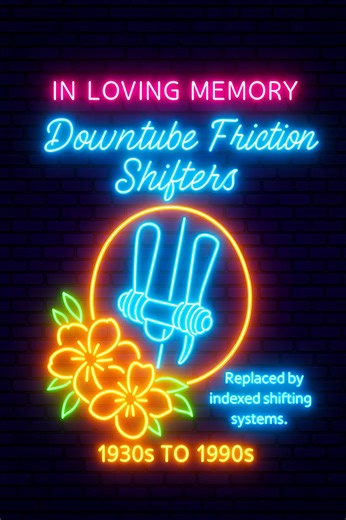 IN LOVING MEMORY

Downtube Friction Shifters

Replaced by indexed shifting systems.

1930s TO 1990s